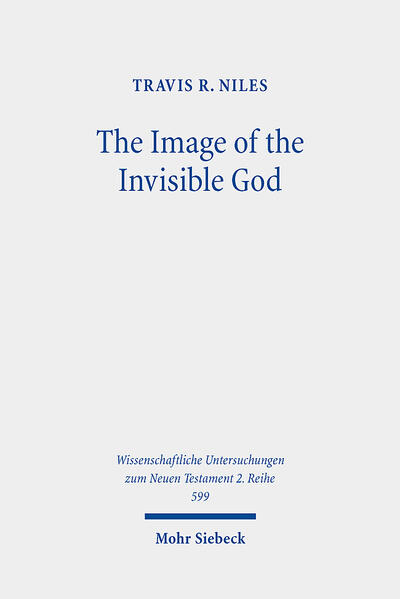 TRAVIS R. NILES

The Image of the Invisible God

Wissenschaftliche Untersuchungen zum Neuen Testament 2. Reihe 599

Mohr Siebeck